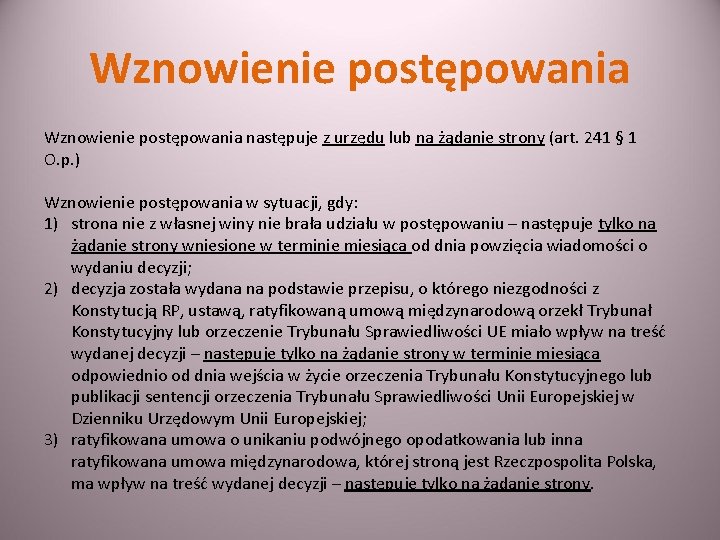 Wznowienie postępowania

Wznowienie postępowania następuje z urzędu lub na żądanie strony (art. 241 § 1 O.p.)

Wznowienie postępowania w sytuacji, gdy:
1) strona nie z własnej winy nie brała udziału w postępowaniu – następuje tylko na żądanie strony wniesione w terminie miesiąca od dnia powzięcia wiadomości o wydaniu decyzji;
2) decyzja została wydana na podstawie przepisu, o którego niezgodności z Konstytucją RP, ustawą, ratyfikowaną umową międzynarodową orzekł Trybunał Konstytucyjny lub orzeczenie Trybunału Sprawiedliwości UE miało wpływ na treść wydanej decyzji – następuje tylko na żądanie strony w terminie miesiąca odpowiednio od dnia wejścia w życie orzeczenia Trybunału Konstytucyjnego lub publikacji sentencji orzeczenia Trybunału Sprawiedliwości Unii Europejskiej w Dzienniku Urzędowym Unii Europejskiej;
3) ratyfikowana umowa o unikaniu podwójnego opodatkowania lub inna ratyfikowana umowa międzynarodowa, której stroną jest Rzeczpospolita Polska, ma wpływ na treść wydanej decyzji – następuje tylko na żądanie strony.